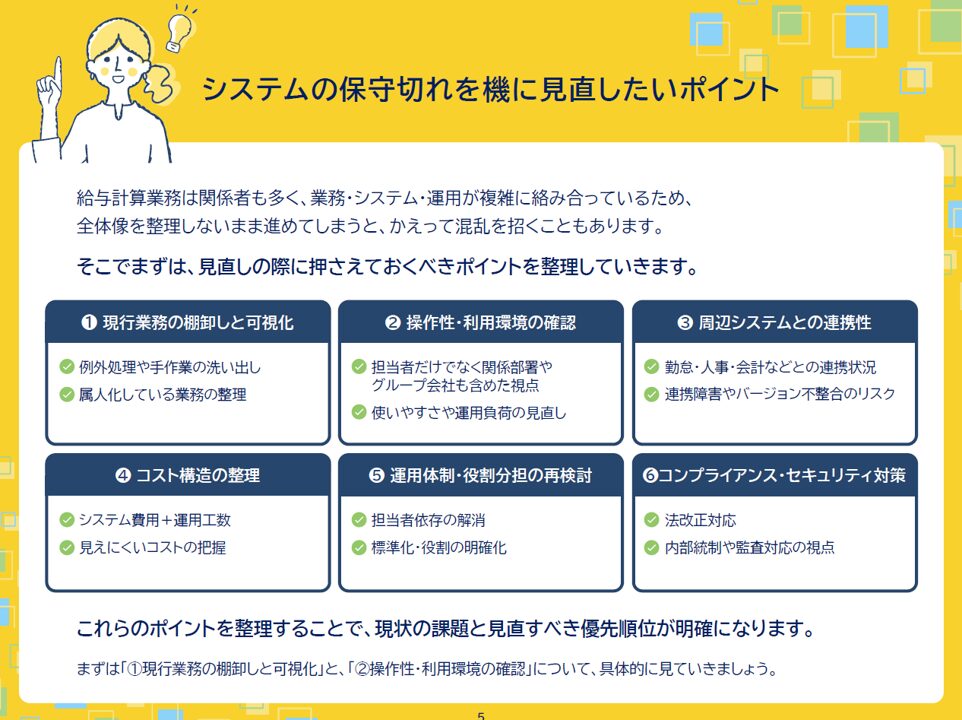 システムの保守切れを機に見直したいポイント

給与計算業務は関係者も多く、業務・システム・運用が複雑に絡み合っているため、全体像を整理しないまま進めてしまうと、かえって混乱を招くこともあります。

そこでまずは、見直しの際に押さえておくべきポイントを整理していきます。

❶ 現行業務の棚卸しと可視化
例外処理や手作業の洗い出し
属人化している業務の整理

❷ 操作性・利用環境の確認
担当者だけでなく関係部署やグループ会社も含めた視点
使いやすさや運用負荷の見直し

❸ 周辺システムとの連携性
勤怠・人事・会計などとの連携状況
連携障害やバージョン不整合のリスク

❹ コスト構造の整理
システム費用＋運用工数
見えにくいコストの把握

❺ 運用体制・役割分担の再検討
担当者依存の解消
標準化・役割の明確化

❻コンプライアンス・セキュリティ対策
法改正対応
内部統制や監査対応の視点

これらのポイントを整理することで、現状の課題と見直すべき優先順位が明確になります。

まずは「①現行業務の棚卸しと可視化」と、「②操作性・利用環境の確認」について、具体的に見ていきましょう。

5